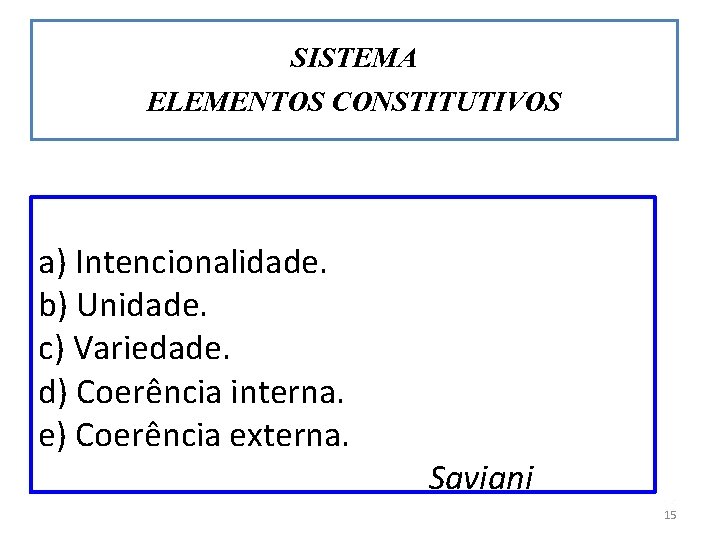 SISTEMA
ELEMENTOS CONSTITUTIVOS

a) Intencionalidade.
b) Unidade.
c) Variedade.
d) Coerência interna.
e) Coerência externa.
Saviani

15